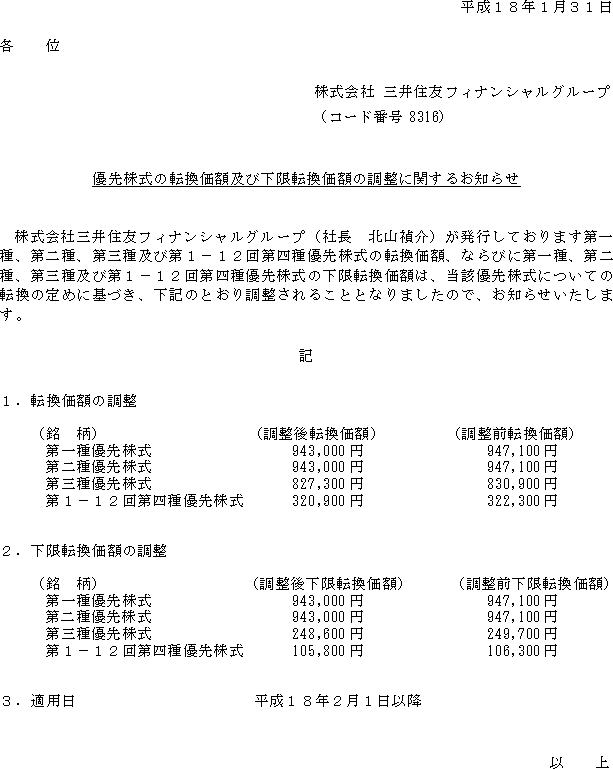 平成１８年１月３１日

各　位

株式会社 三井住友フィナンシャルグループ
（コード番号 8316）

優先株式の転換価額及び下限転換価額の調整に関するお知らせ

株式会社三井住友フィナンシャルグループ（社長　北山禎介）が発行しております第一種、第二種、第三種及び第１－１２回第四種優先株式の転換価額、ならびに第一種、第二種、第三種及び第１－１２回第四種優先株式の下限転換価額は、当該優先株式についての転換の定めに基づき、下記のとおり調整されることとなりましたので、お知らせいたします。

記

１．転換価額の調整

| （銘　柄） | （調整後転換価額） | （調整前転換価額） |
|---|---|---|
| 第一種優先株式 | 943,000円 | 947,100円 |
| 第二種優先株式 | 943,000円 | 947,100円 |
| 第三種優先株式 | 827,300円 | 830,900円 |
| 第１－１２回第四種優先株式 | 320,900円 | 322,300円 |

２．下限転換価額の調整

| （銘　柄） | （調整後下限転換価額） | （調整前下限転換価額） |
|---|---|---|
| 第一種優先株式 | 943,000円 | 947,100円 |
| 第二種優先株式 | 943,000円 | 947,100円 |
| 第三種優先株式 | 248,600円 | 249,700円 |
| 第１－１２回第四種優先株式 | 105,800円 | 106,300円 |

３．適用日　　平成１８年２月１日以降

以　上